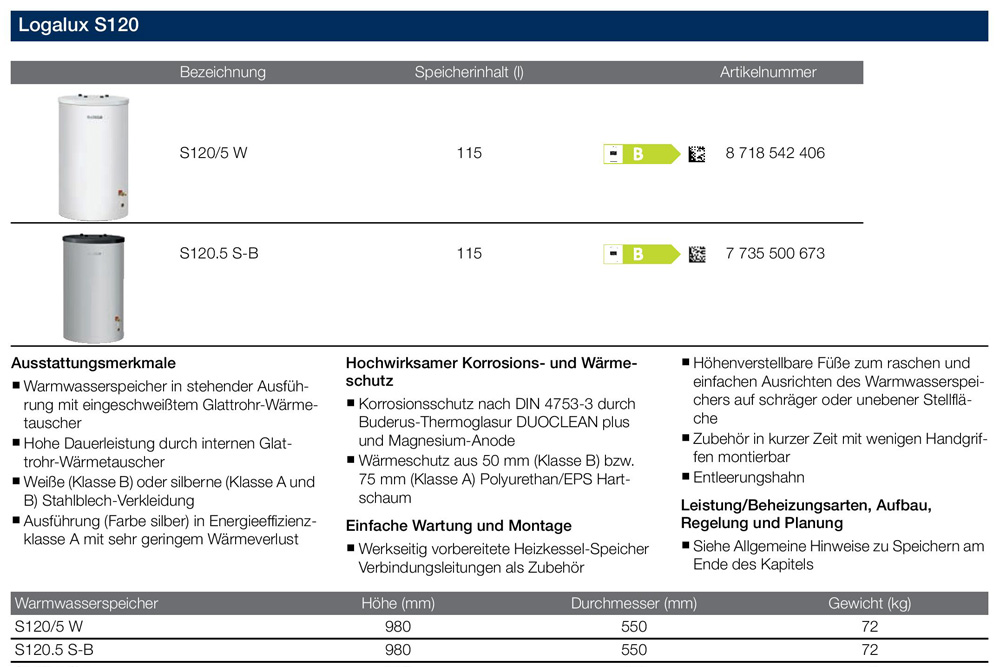 Logalux S120

| Bezeichnung | Speicherinhalt (l) | | Artikelnummer |
|---|---|---|---|
| S120/5 W | 115 | B | 8 718 542 406 |
| S120.5 S-B | 115 | B | 7 735 500 673 |

Ausstattungsmerkmale
■ Warmwasserspeicher in stehender Ausführung mit eingeschweißtem Glattrohr-Wärmetauscher
■ Hohe Dauerleistung durch internen Glattrohr-Wärmetauscher
■ Weiße (Klasse B) oder silberne (Klasse A und B) Stahlblech-Verkleidung
■ Ausführung (Farbe silber) in Energieeffizienzklasse A mit sehr geringem Wärmeverlust

Hochwirksamer Korrosions- und Wärmeschutz
■ Korrosionsschutz nach DIN 4753-3 durch Buderus-Thermoglasur DUOCLEAN plus und Magnesium-Anode
■ Wärmeschutz aus 50 mm (Klasse B) bzw. 75 mm (Klasse A) Polyurethan/EPS Hartschaum

Einfache Wartung und Montage
■ Werkseitig vorbereitete Heizkessel-Speicher Verbindungsleitungen als Zubehör

■ Höhenverstellbare Füße zum raschen und einfachen Ausrichten des Warmwasserspeichers auf schräger oder unebener Stellfläche
■ Zubehör in kurzer Zeit mit wenigen Handgriffen montierbar
■ Entleerungshahn

Leistung/Beheizungsarten, Aufbau, Regelung und Planung
■ Siehe Allgemeine Hinweise zu Speichern am Ende des Kapitels

| Warmwasserspeicher | Höhe (mm) | Durchmesser (mm) | Gewicht (kg) |
|---|---|---|---|
| S120/5 W | 980 | 550 | 72 |
| S120.5 S-B | 980 | 550 | 72 |